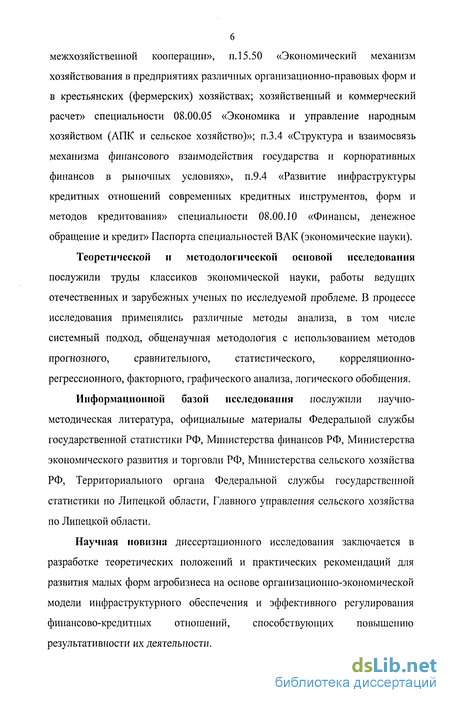 6

межхозяйственной кооперации», п.15.50 «Экономический механизм хозяйствования в предприятиях различных организационно-правовых форм и в крестьянских (фермерских) хозяйствах; хозяйственный и коммерческий расчет» специальности 08.00.05 «Экономика и управление народным хозяйством (АПК и сельское хозяйство)»; п.3.4 «Структура и взаимосвязь механизма финансового взаимодействия государства и корпоративных финансов в рыночных условиях», п.9.4 «Развитие инфраструктуры кредитных отношений современных кредитных инструментов, форм и методов кредитования» специальности 08.00.10 «Финансы, денежное обращение и кредит» Паспорта специальностей ВАК (экономические науки).

Теоретической и методологической основой исследования послужили труды классиков экономической науки, работы ведущих отечественных и зарубежных ученых по исследуемой проблеме. В процессе исследования применялись различные методы анализа, в том числе системный подход, общенаучная методология с использованием методов прогнозного, сравнительного, статистического, корреляционно-регрессионного, факторного, графического анализа, логического обобщения.

Информационной базой исследования послужили научно-методическая литература, официальные материалы Федеральной службы государственной статистики РФ, Министерства финансов РФ, Министерства экономического развития и торговли РФ, Министерства сельского хозяйства РФ, Территориального органа Федеральной службы государственной статистики по Липецкой области, Главного управления сельского хозяйства по Липецкой области.

Научная новизна диссертационного исследования заключается в разработке теоретических положений и практических рекомендаций для развития малых форм агробизнеса на основе организационно-экономической модели инфраструктурного обеспечения и эффективного регулирования финансово-кредитных отношений, способствующих повышению результативности их деятельности.

dsLib.net
библиотека диссертаций